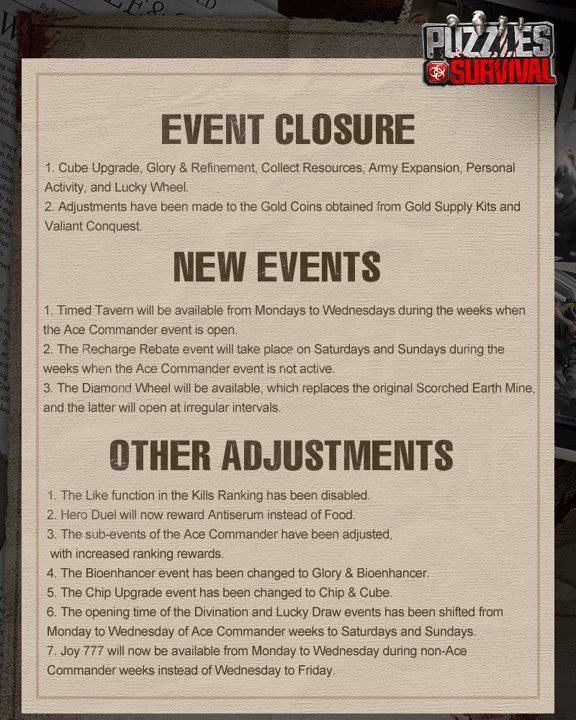 PUZZLES SURVIVAL

EVENT CLOSURE

1. Cube Upgrade, Glory & Refinement, Collect Resources, Army Expansion, Personal Activity, and Lucky Wheel.
2. Adjustments have been made to the Gold Coins obtained from Gold Supply Kits and Valiant Conquest.

NEW EVENTS

1. Timed Tavern will be available from Mondays to Wednesdays during the weeks when the Ace Commander event is open.
2. The Recharge Rebate event will take place on Saturdays and Sundays during the weeks when the Ace Commander event is not active.
3. The Diamond Wheel will be available, which replaces the original Scorched Earth Mine, and the latter will open at irregular intervals.

OTHER ADJUSTMENTS

1. The Like function in the Kills Ranking has been disabled.
2. Hero Duel will now reward Antiserum instead of Food.
3. The sub-events of the Ace Commander have been adjusted, with increased ranking rewards.
4. The Bioenhancer event has been changed to Glory & Bioenhancer.
5. The Chip Upgrade event has been changed to Chip & Cube.
6. The opening time of the Divination and Lucky Draw events has been shifted from Monday to Wednesday of Ace Commander weeks to Saturdays and Sundays.
7. Joy 777 will now be available from Monday to Wednesday during non-Ace Commander weeks instead of Wednesday to Friday.